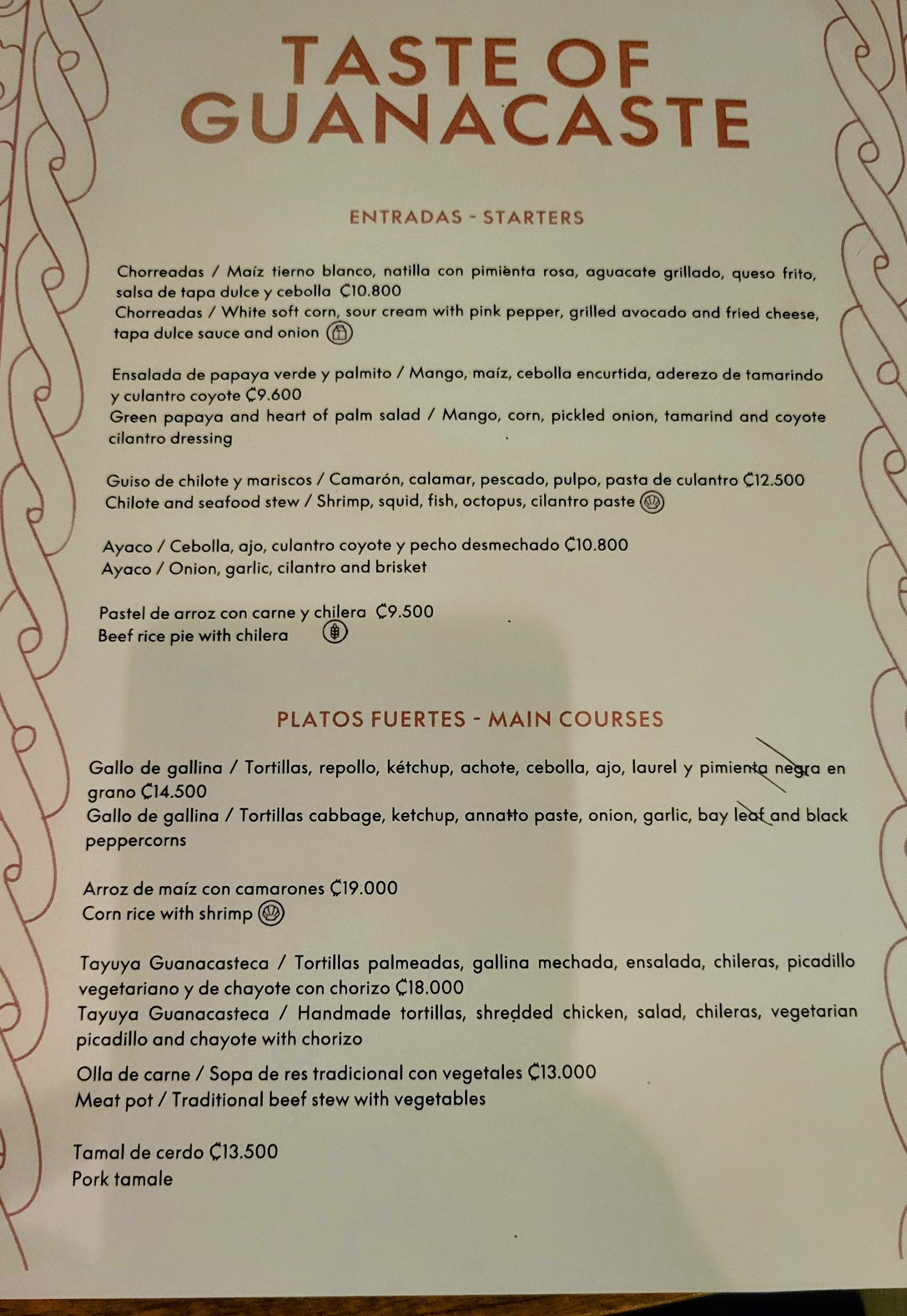 TASTE OF GUANACASTE

ENTRADAS - STARTERS

Chorreadas / Maíz tierno blanco, natilla con pimienta rosa, aguacate grillado, queso frito, salsa de tapa dulce y cebolla ₡10.800
Chorreadas / White soft corn, sour cream with pink pepper, grilled avocado and fried cheese, tapa dulce sauce and onion

Ensalada de papaya verde y palmito / Mango, maíz, cebolla encurtida, aderezo de tamarindo y culantro coyote ₡9.600
Green papaya and heart of palm salad / Mango, corn, pickled onion, tamarind and coyote cilantro dressing

Guiso de chilote y mariscos / Camarón, calamar, pescado, pulpo, pasta de culantro ₡12.500
Chilote and seafood stew / Shrimp, squid, fish, octopus, cilantro paste

Ayaco / Cebolla, ajo, culantro coyote y pecho desmechado ₡10.800
Ayaco / Onion, garlic, cilantro and brisket

Pastel de arroz con carne y chilera ₡9.500
Beef rice pie with chilera

PLATOS FUERTES - MAIN COURSES

Gallo de gallina / Tortillas, repollo, kétchup, achote, cebolla, ajo, laurel y pimienta negra en grano ₡14.500
Gallo de gallina / Tortillas cabbage, ketchup, annatto paste, onion, garlic, bay leaf and black peppercorns

Arroz de maíz con camarones ₡19.000
Corn rice with shrimp

Tayuya Guanacasteca / Tortillas palmeadas, gallina mechada, ensalada, chileras, picadillo vegetariano y de chayote con chorizo ₡18.000
Tayuya Guanacasteca / Handmade tortillas, shredded chicken, salad, chileras, vegetarian picadillo and chayote with chorizo

Olla de carne / Sopa de res tradicional con vegetales ₡13.000
Meat pot / Traditional beef stew with vegetables

Tamal de cerdo ₡13.500
Pork tamale